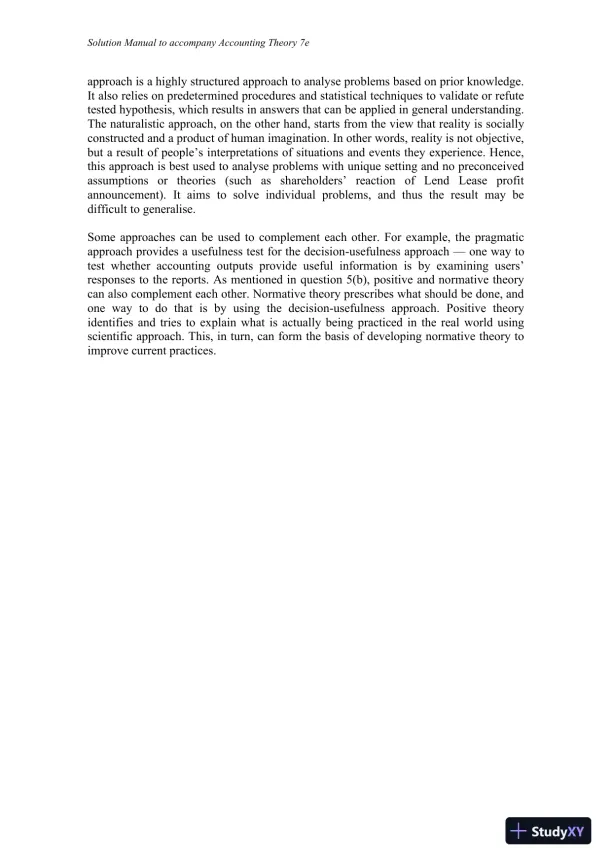 Solution Manual to accompany Accounting Theory 7e

approach is a highly structured approach to analyse problems based on prior knowledge. It also relies on predetermined procedures and statistical techniques to validate or refute tested hypothesis, which results in answers that can be applied in general understanding. The naturalistic approach, on the other hand, starts from the view that reality is socially constructed and a product of human imagination. In other words, reality is not objective, but a result of people's interpretations of situations and events they experience. Hence, this approach is best used to analyse problems with unique setting and no preconceived assumptions or theories (such as shareholders' reaction of Lend Lease profit announcement). It aims to solve individual problems, and thus the result may be difficult to generalise.

Some approaches can be used to complement each other. For example, the pragmatic approach provides a usefulness test for the decision-usefulness approach — one way to test whether accounting outputs provide useful information is by examining users' responses to the reports. As mentioned in question 5(b), positive and normative theory can also complement each other. Normative theory prescribes what should be done, and one way to do that is by using the decision-usefulness approach. Positive theory identifies and tries to explain what is actually being practiced in the real world using scientific approach. This, in turn, can form the basis of developing normative theory to improve current practices.

StudyXY